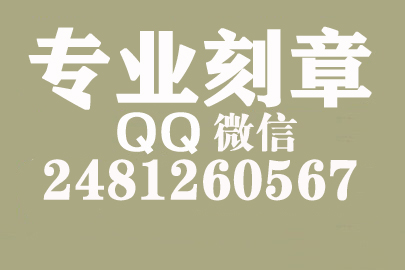 专业刻章
QQ 微信
2481260567